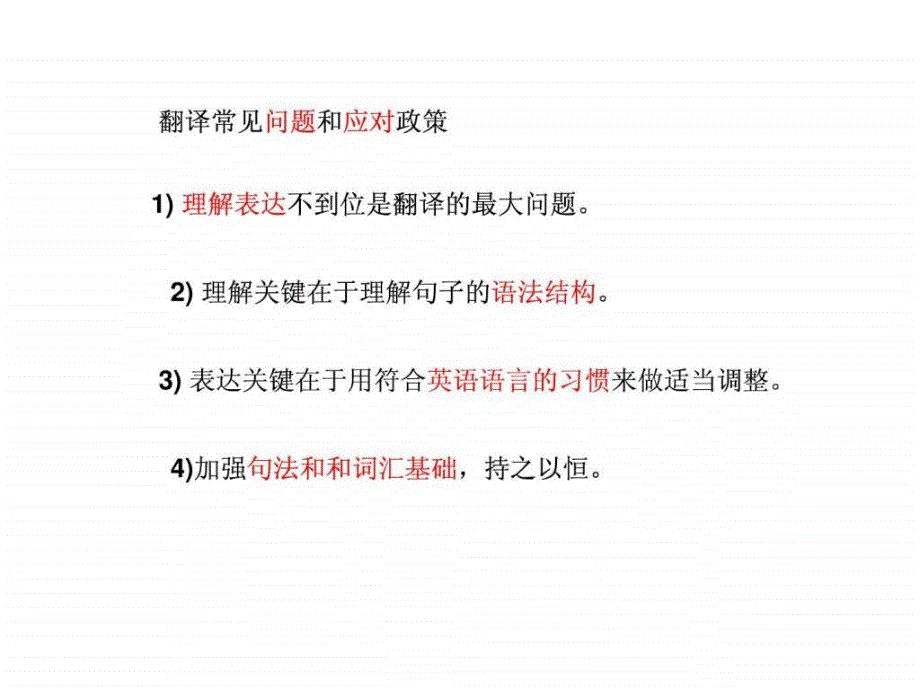 翻译常见问题和应对政策

1) 理解表达不到位是翻译的最大问题。

2) 理解关键在于理解句子的语法结构。

3) 表达关键在于用符合英语语言的习惯来做适当调整。

4)加强句法和和词汇基础，持之以恒。